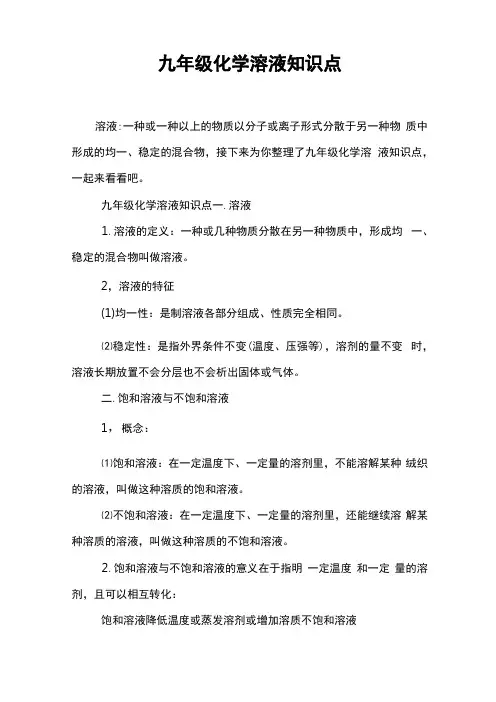 九年级化学溶液知识点

溶液:一种或一种以上的物质以分子或离子形式分散于另一种物 质中形成的均一、稳定的混合物，接下来为你整理了九年级化学溶 液知识点，一起来看看吧。

九年级化学溶液知识点一. 溶液

1. 溶液的定义：一种或几种物质分散在另一种物质中，形成均 一、稳定的混合物叫做溶液。

2，溶液的特征

(1)均一性：是制溶液各部分组成、性质完全相同。

⑵稳定性：是指外界条件不变(温度、压强等)，溶剂的量不变 时，溶液长期放置不会分层也不会析出固体或气体。

二. 饱和溶液与不饱和溶液

1，概念：

⑴饱和溶液：在一定温度下、一定量的溶剂里，不能溶解某种 绒织的溶液，叫做这种溶质的饱和溶液。

⑵不饱和溶液：在一定温度下、一定量的溶剂里，还能继续溶 解某种溶质的溶液，叫做这种溶质的不饱和溶液。

2. 饱和溶液与不饱和溶液的意义在于指明 一定温度 和一定 量的溶剂，且可以相互转化：

饱和溶液降低温度或蒸发溶剂或增加溶质不饱和溶液